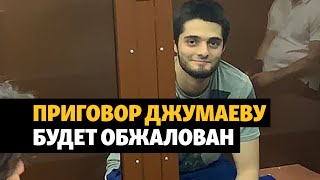 ПРИГОВОР ДЖУМАЕВУ
БУДЕТ ОБЖАЛОВАН